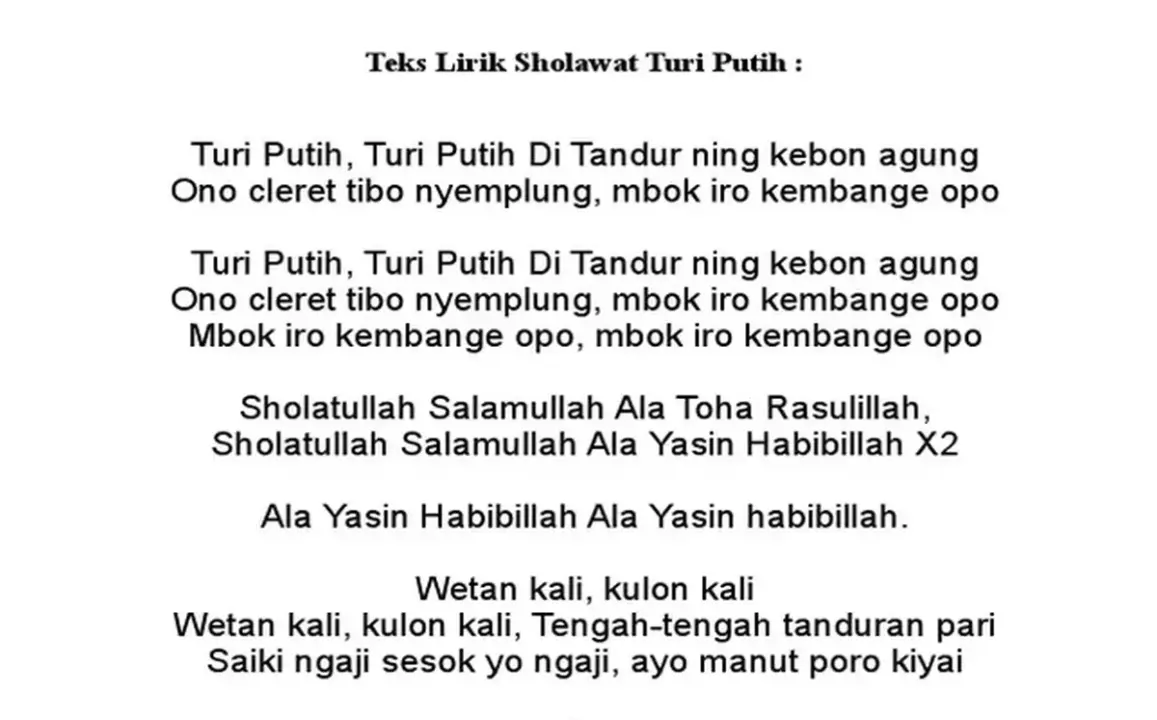 Teks Lirik Sholawat Turi Putih :

Turi Putih, Turi Putih Di Tandur ning kebon agung
Ono cleret tibo nyemplung, mbok iro kembange opo

Turi Putih, Turi Putih Di Tandur ning kebon agung
Ono cleret tibo nyemplung, mbok iro kembange opo
Mbok iro kembange opo, mbok iro kembange opo

Sholatullah Salamullah Ala Toha Rasulillah,
Sholatullah Salamullah Ala Yasin Habibillah X2

Ala Yasin Habibillah Ala Yasin habibillah.

Wetan kali, kulon kali
Wetan kali, kulon kali, Tengah-tengah tanduran pari
Saiki ngaji sesok yo ngaji, ayo manut poro kiyai